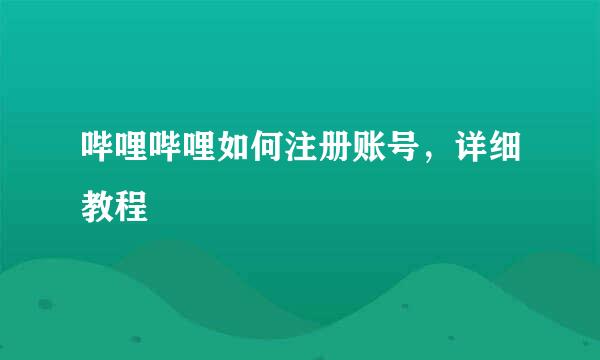 哔哩哔哩如何注册账号，详细教程